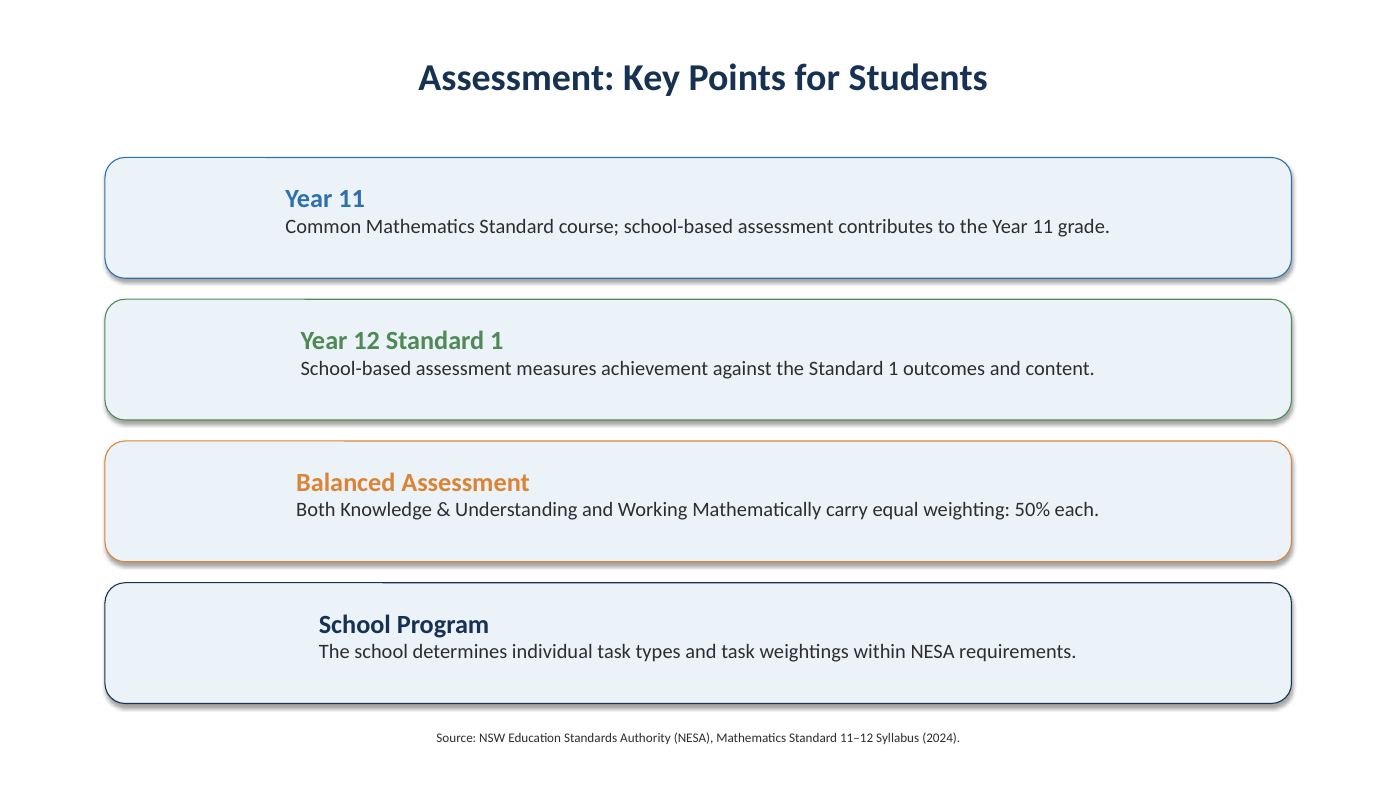 Assessment: Key Points for Students

Year 11
Common Mathematics Standard course; school-based assessment contributes to the Year 11 grade.

Year 12 Standard 1
School-based assessment measures achievement against the Standard 1 outcomes and content.

Balanced Assessment
Both Knowledge & Understanding and Working Mathematically carry equal weighting: 50% each.

School Program
The school determines individual task types and task weightings within NESA requirements.

Source: NSW Education Standards Authority (NESA), Mathematics Standard 11–12 Syllabus (2024).